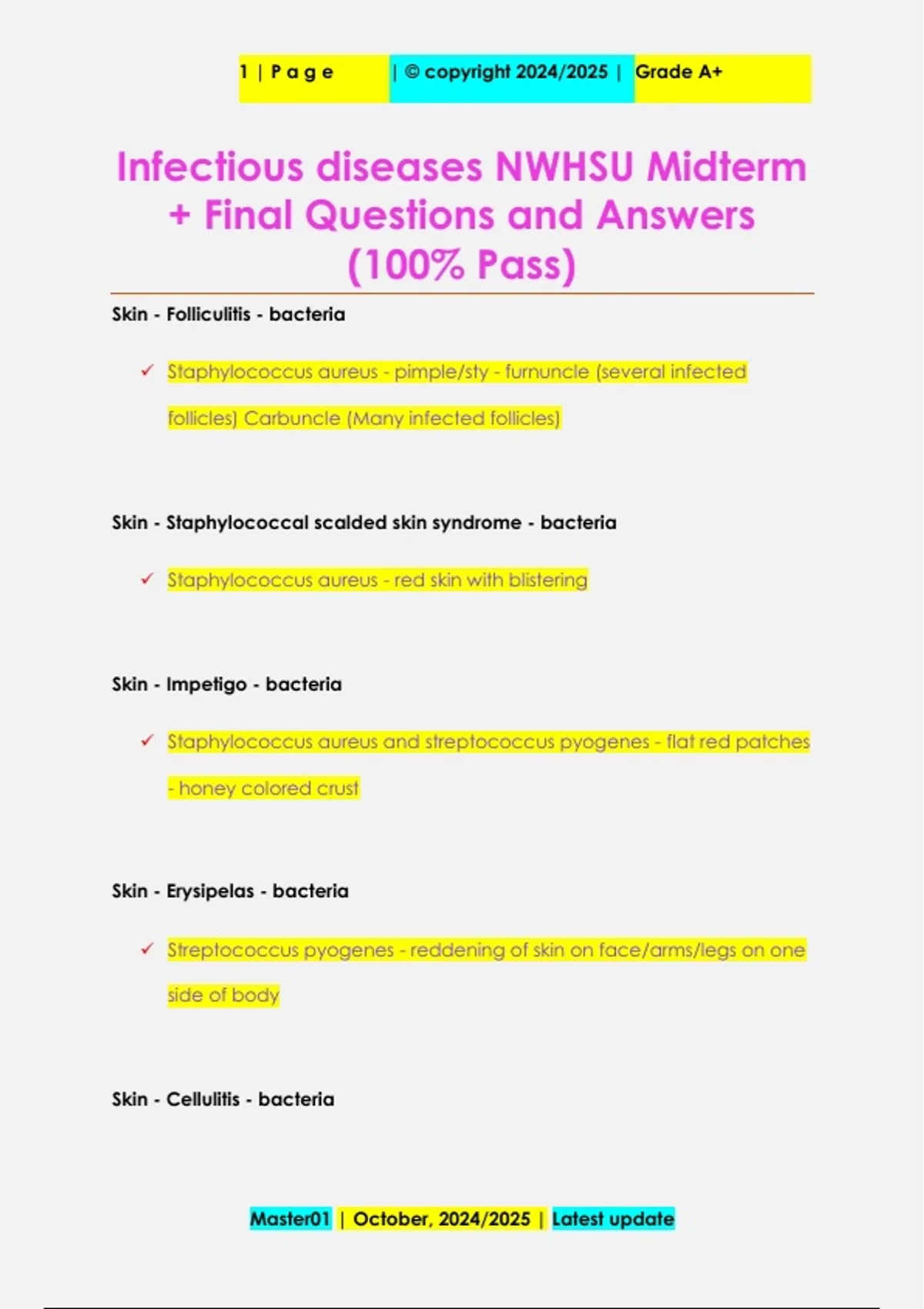 1 | P a g e | © copyright 2024/2025 | Grade A+

Infectious diseases NWHSU Midterm + Final Questions and Answers (100% Pass)

Skin - Folliculitis - bacteria

✓ Staphylococcus aureus - pimple/sty - furnuncle (several infected follicles) Carbuncle (Many infected follicles)

Skin - Staphylococcal scalded skin syndrome - bacteria

✓ Staphylococcus aureus - red skin with blistering

Skin - Impetigo - bacteria

✓ Staphylococcus aureus and streptococcus pyogenes - flat red patches - honey colored crust

Skin - Erysipelas - bacteria

✓ Streptococcus pyogenes - reddening of skin on face/arms/legs on one side of body

Skin - Cellulitis - bacteria

Master01 | October, 2024/2025 | Latest update